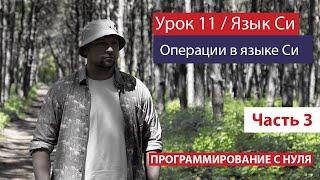 Урок 11 / Язык Си

Операции в языке Си

Часть 3

ПРОГРАММИРОВАНИЕ С НУЛЯ